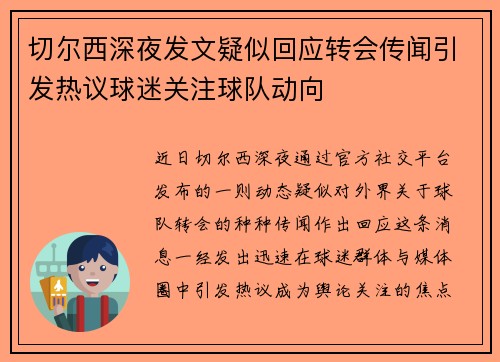 切尔西深夜发文疑似回应转会传闻引发热议球迷关注球队动向

近日切尔西深夜通过官方社交平台发布的一则动态疑似对外界关于球队转会的种种传闻作出回应这条消息一经发出迅速在球迷群体与媒体圈中引发热议成为舆论关注的焦点